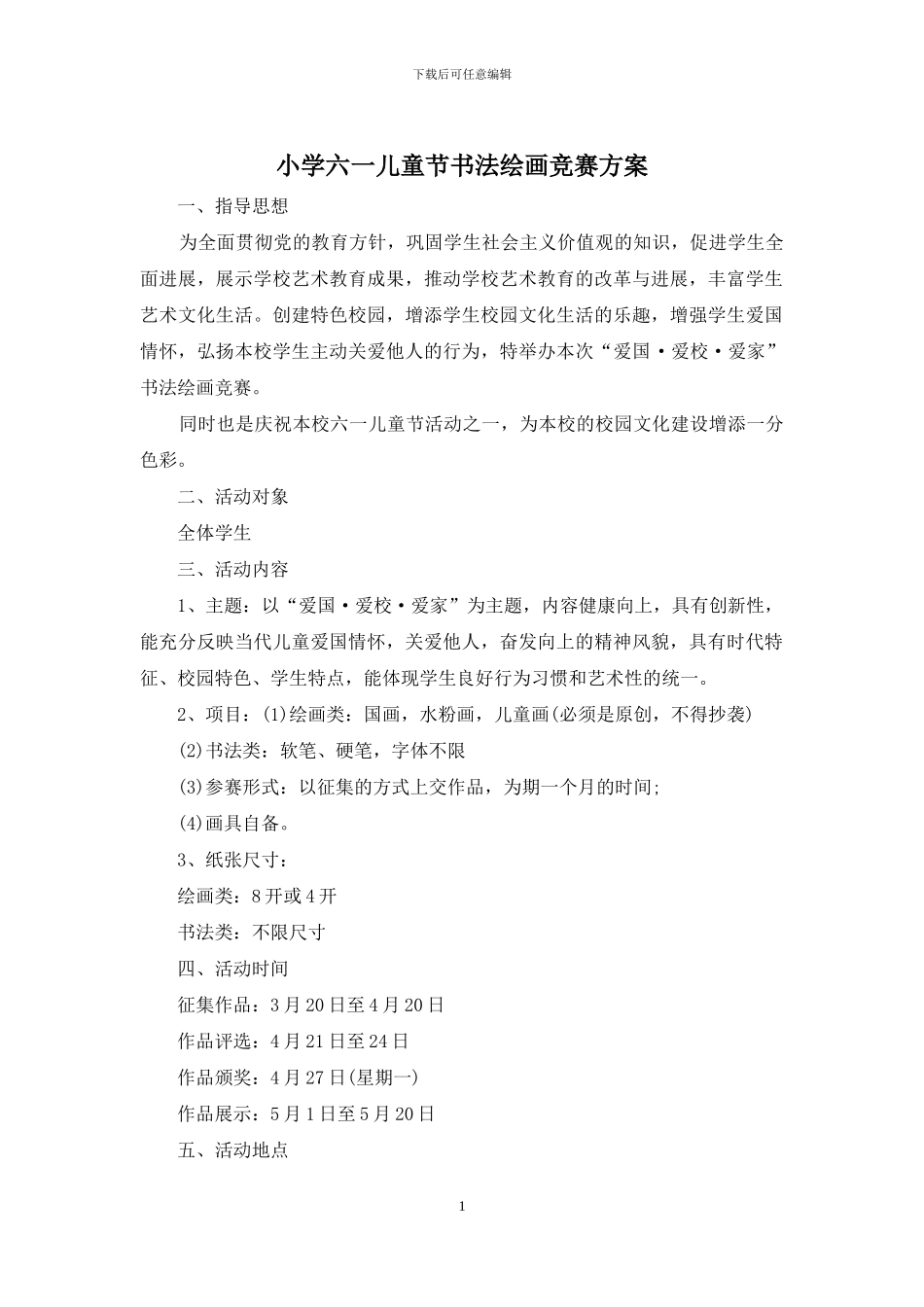 下载后可任意编辑

小学六一儿童节书法绘画竞赛方案

一、指导思想

为全面贯彻党的教育方针，巩固学生社会主义价值观的知识，促进学生全面进展，展示学校艺术教育成果，推动学校艺术教育的改革与进展，丰富学生艺术文化生活。创建特色校园，增添学生校园文化生活的乐趣，增强学生爱国情怀，弘扬本校学生主动关爱他人的行为，特举办本次“爱国·爱校·爱家”书法绘画竞赛。

同时也是庆祝本校六一儿童节活动之一，为本校的校园文化建设增添一分色彩。

二、活动对象

全体学生

三、活动内容

1、主题：以“爱国·爱校·爱家”为主题，内容健康向上，具有创新性，能充分反映当代儿童爱国情怀，关爱他人，奋发向上的精神风貌，具有时代特征、校园特色、学生特点，能体现学生良好行为习惯和艺术性的统一。

2、项目：(1)绘画类：国画，水粉画，儿童画(必须是原创，不得抄袭)

(2)书法类：软笔、硬笔，字体不限

(3)参赛形式：以征集的方式上交作品，为期一个月的时间;

(4)画具自备。

3、纸张尺寸：

绘画类：8开或4开

书法类：不限尺寸

四、活动时间

征集作品：3月20日至4月20日

作品评选：4月21日至24日

作品颁奖：4月27日(星期一)

作品展示：5月1日至5月20日

五、活动地点

1